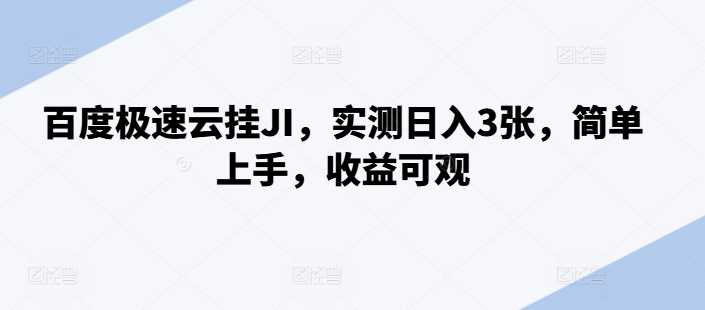 百度极速云挂JI，实测日入3张，简单上手，收益可观